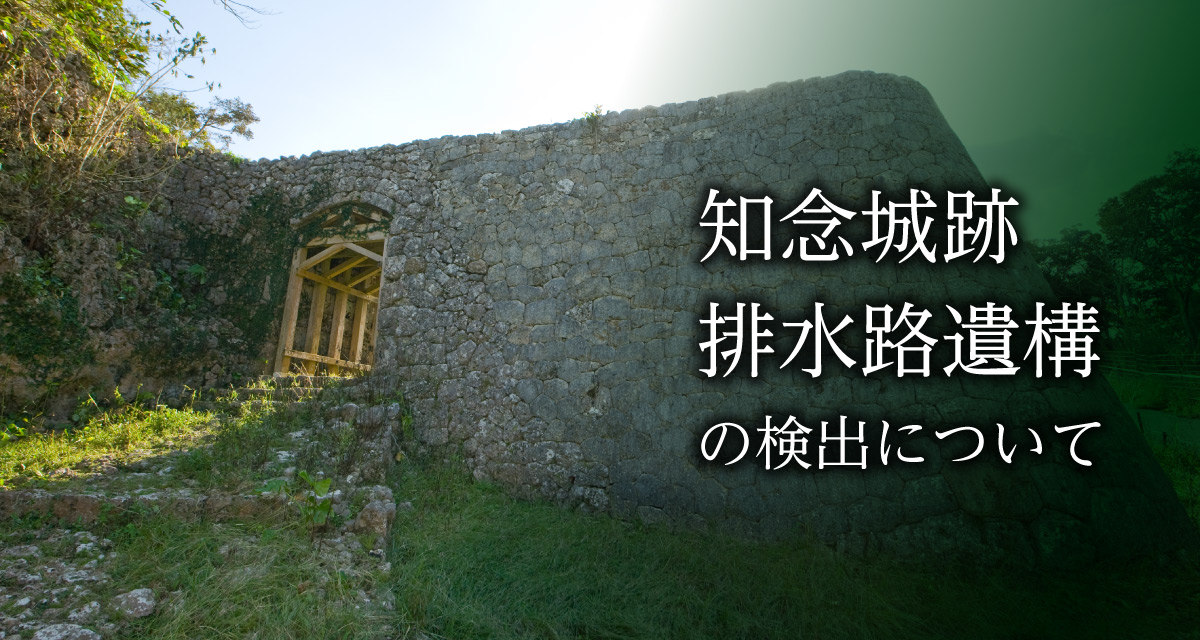 知念城跡
排水路遺構
の検出について